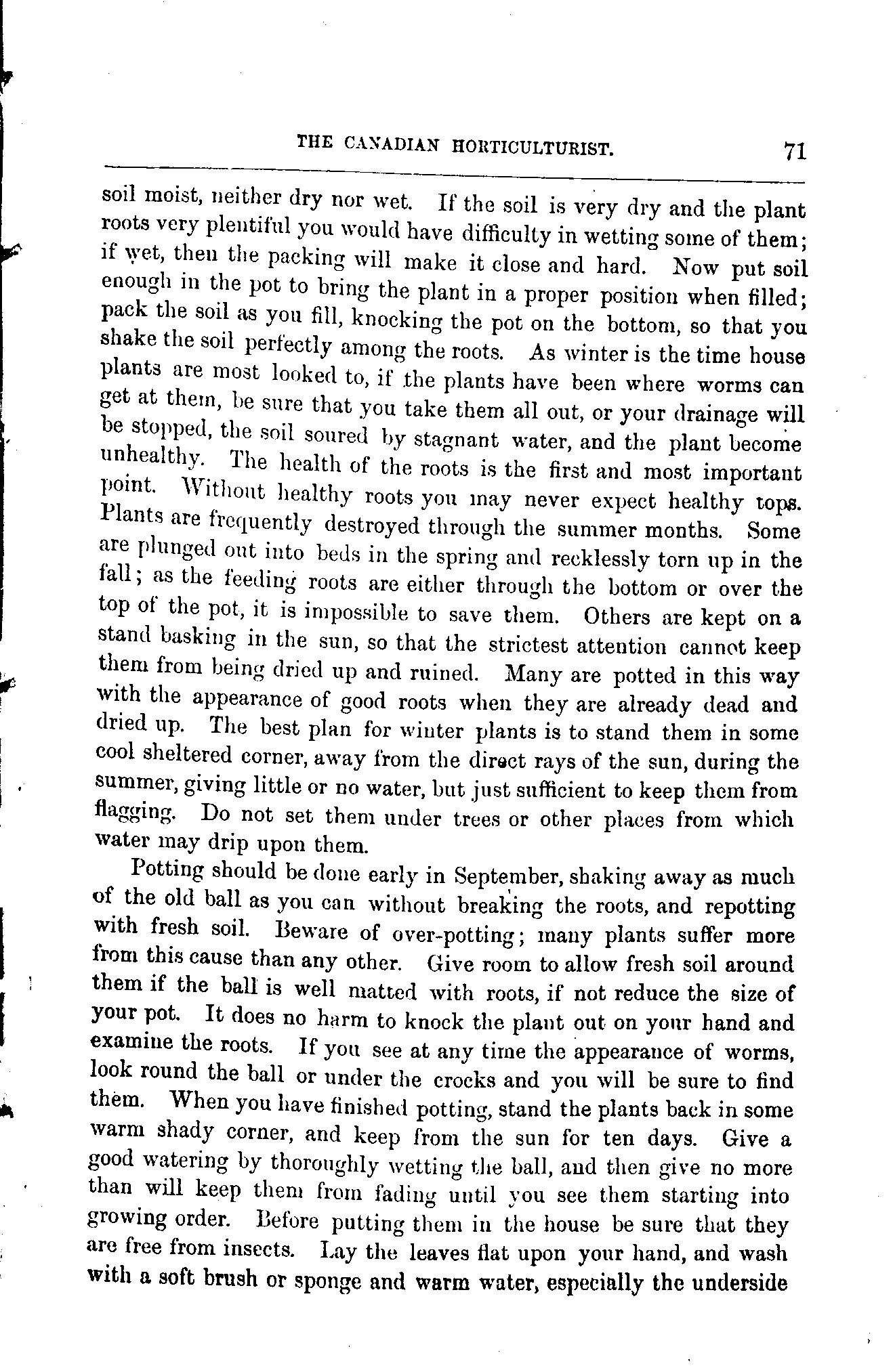 THE CANADIAN HORTICULTURIST. 71

soil moist, neither dry nor wet. If the soil is very dry and the plant roots very plentiful you would have difficulty in wetting some of them; if wet, then the packing will make it close and hard. Now put soil enough in the pot to bring the plant in a proper position when filled; pack the soil as you fill, knocking the pot on the bottom, so that you shake the soil perfectly among the roots. As winter is the time house plants are most looked to, if the plants have been where worms can get at them, be sure that you take them all out, or your drainage will be stopped, the soil soured by stagnant water, and the plant become unhealthy. The health of the roots is the first and most important point. Without healthy roots you may never expect healthy tops. Plants are frequently destroyed through the summer months. Some are plunged out into beds in the spring and recklessly torn up in the fall; as the feeding roots are either through the bottom or over the top of the pot, it is impossible to save them. Others are kept on a stand basking in the sun, so that the strictest attention cannot keep them from being dried up and ruined. Many are potted in this way with the appearance of good roots when they are already dead and dried up. The best plan for winter plants is to stand them in some cool sheltered corner, away from the direct rays of the sun, during the summer, giving little or no water, but just sufficient to keep them from flagging. Do not set them under trees or other places from which water may drip upon them.

Potting should be done early in September, shaking away as much of the old ball as you can without breaking the roots, and repotting with fresh soil. Beware of over-potting; many plants suffer more from this cause than any other. Give room to allow fresh soil around them if the ball is well matted with roots, if not reduce the size of your pot. It does no harm to knock the plant out on your hand and examine the roots. If you see at any time the appearance of worms, look round the ball or under the crocks and you will be sure to find them. When you have finished potting, stand the plants back in some warm shady corner, and keep from the sun for ten days. Give a good watering by thoroughly wetting the ball, and then give no more than will keep them from fading until you see them starting into growing order. Before putting them in the house be sure that they are free from insects. Lay the leaves flat upon your hand, and wash with a soft brush or sponge and warm water, especially the underside